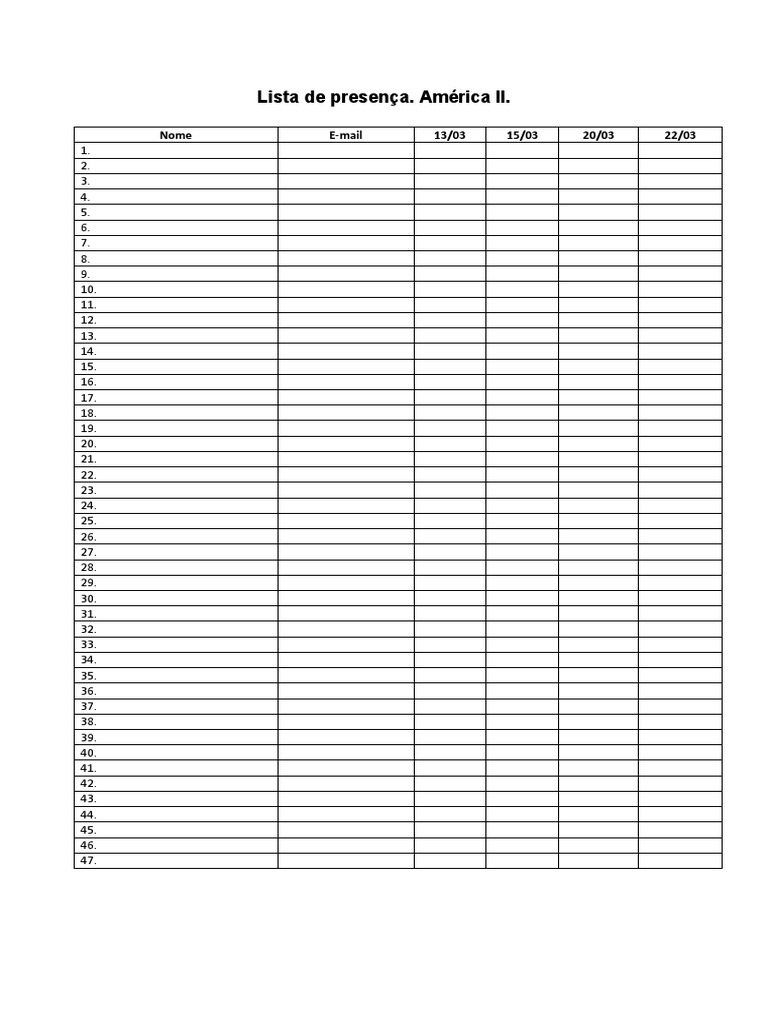 Lista de presença. América II.

| Nome | E-mail | 13/03 | 15/03 | 20/03 | 22/03 |
|---|---|---|---|---|---|
| 1. | | | | | |
| 2. | | | | | |
| 3. | | | | | |
| 4. | | | | | |
| 5. | | | | | |
| 6. | | | | | |
| 7. | | | | | |
| 8. | | | | | |
| 9. | | | | | |
| 10. | | | | | |
| 11. | | | | | |
| 12. | | | | | |
| 13. | | | | | |
| 14. | | | | | |
| 15. | | | | | |
| 16. | | | | | |
| 17. | | | | | |
| 18. | | | | | |
| 19. | | | | | |
| 20. | | | | | |
| 21. | | | | | |
| 22. | | | | | |
| 23. | | | | | |
| 24. | | | | | |
| 25. | | | | | |
| 26. | | | | | |
| 27. | | | | | |
| 28. | | | | | |
| 29. | | | | | |
| 30. | | | | | |
| 31. | | | | | |
| 32. | | | | | |
| 33. | | | | | |
| 34. | | | | | |
| 35. | | | | | |
| 36. | | | | | |
| 37. | | | | | |
| 38. | | | | | |
| 39. | | | | | |
| 40. | | | | | |
| 41. | | | | | |
| 42. | | | | | |
| 43. | | | | | |
| 44. | | | | | |
| 45. | | | | | |
| 46. | | | | | |
| 47. | | | | | |